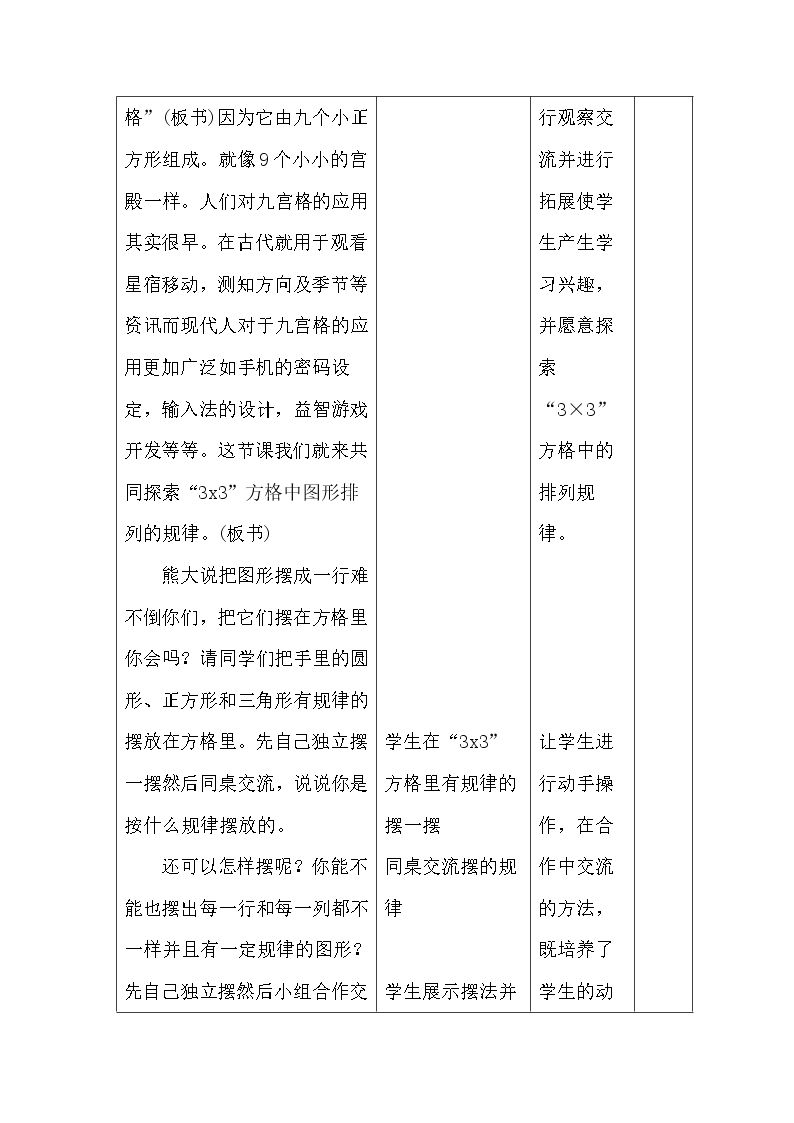 | 格”(板书)因为它由九个小正方形组成。就像9个小小的宫殿一样。人们对九宫格的应用其实很早。在古代就用于观看星宿移动，测知方向及季节等资讯而现代人对于九宫格的应用更加广泛如手机的密码设定，输入法的设计，益智游戏开发等等。这节课我们就来共同探索“3x3”方格中图形排列的规律。(板书) 熊大说把图形摆成一行难不倒你们，把它们摆在方格里你会吗？请同学们把手里的圆形、正方形和三角形有规律的摆放在方格里。先自己独立摆一摆然后同桌交流，说说你是按什么规律摆放的。 还可以怎样摆呢？你能不能也摆出每一行和每一列都不一样并且有一定规律的图形？先自己独立摆然后小组合作交 | 学生在“3x3”方格里有规律的摆一摆 同桌交流摆的规律 学生展示摆法并 | 行观察交流并进行拓展使学生产生学习兴趣，并愿意探索“3×3”方格中的排列规律。 让学生进行动手操作，在合作中交流的方法，既培养了学生的动 | |
|---|---|---|---|